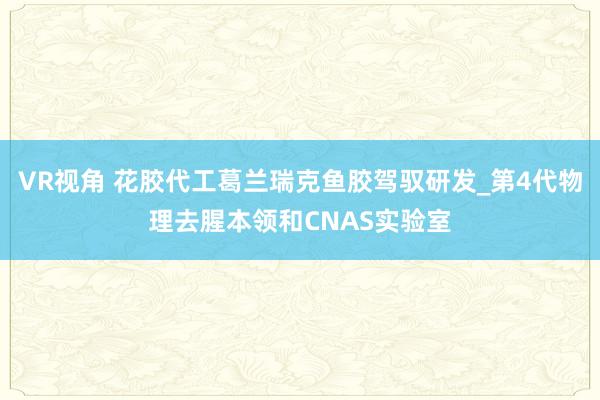 VR视角 花胶代工葛兰瑞克鱼胶驾驭研发_第4代物理去腥本领和CNAS实验室